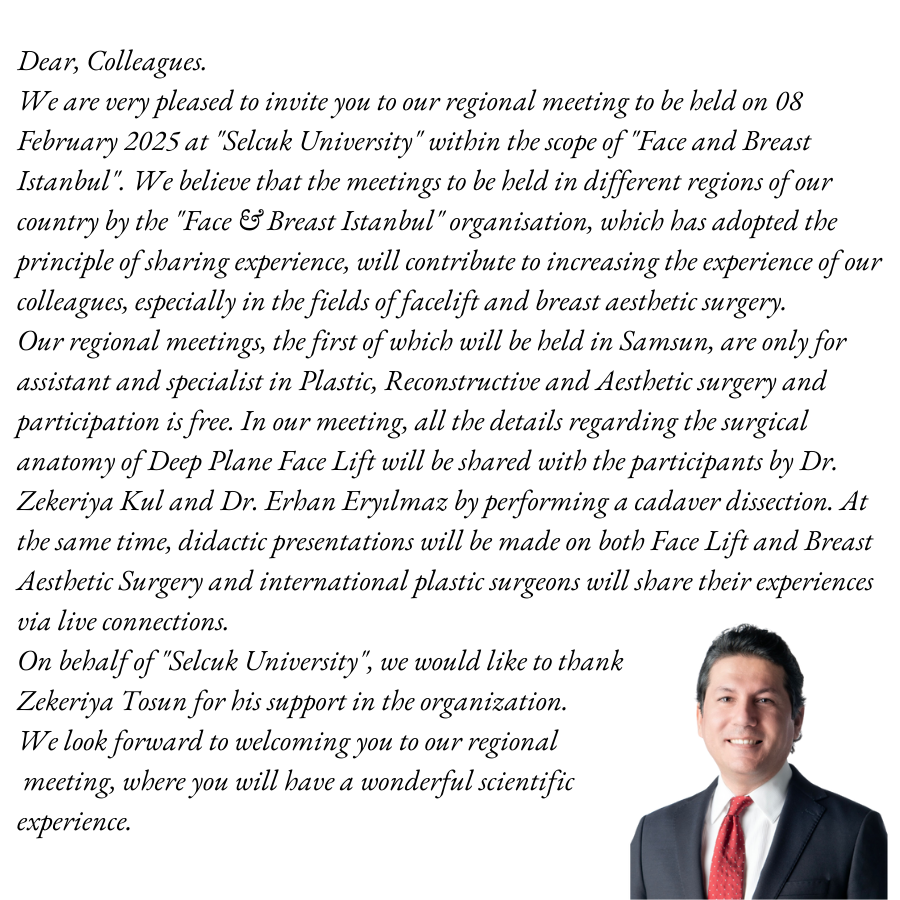 Dear, Colleagues.
We are very pleased to invite you to our regional meeting to be held on 08 February 2025 at "Selcuk University" within the scope of "Face and Breast Istanbul". We believe that the meetings to be held in different regions of our country by the "Face & Breast Istanbul" organisation, which has adopted the principle of sharing experience, will contribute to increasing the experience of our colleagues, especially in the fields of facelift and breast aesthetic surgery.
Our regional meetings, the first of which will be held in Samsun, are only for assistant and specialist in Plastic, Reconstructive and Aesthetic surgery and participation is free. In our meeting, all the details regarding the surgical anatomy of Deep Plane Face Lift will be shared with the participants by Dr. Zekeriya Kul and Dr. Erhan Eryılmaz by performing a cadaver dissection. At the same time, didactic presentations will be made on both Face Lift and Breast Aesthetic Surgery and international plastic surgeons will share their experiences via live connections.
On behalf of "Selcuk University", we would like to thank Zekeriya Tosun for his support in the organization.
We look forward to welcoming you to our regional meeting, where you will have a wonderful scientific experience.